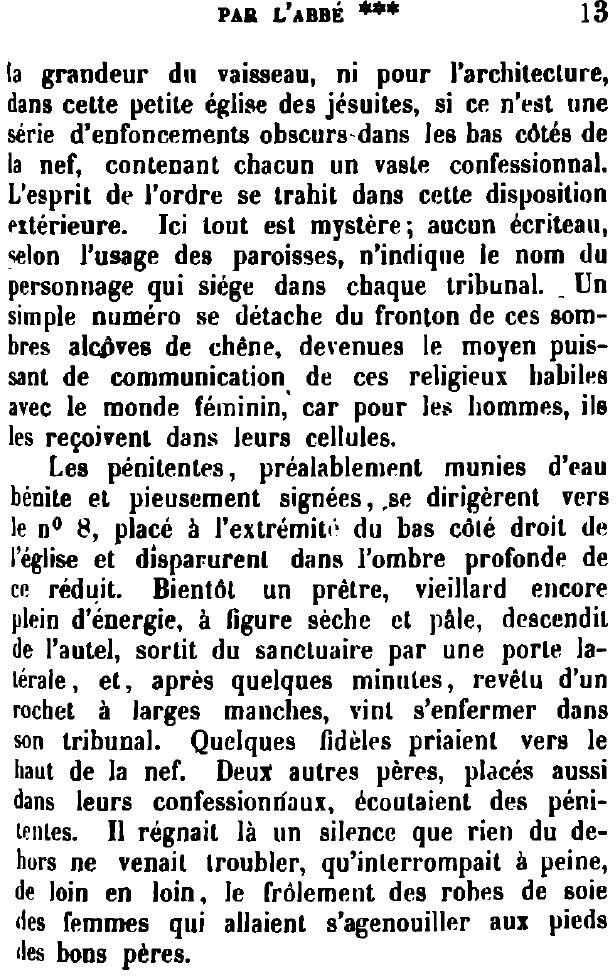 PAR L'ABBÉ *** 13

la grandeur du vaisseau, ni pour l'architecture, dans cette petite église des jésuites, si ce n'est une série d'enfoncements obscurs dans les bas côtés de la nef, contenant chacun un vaste confessionnal. L'esprit de l'ordre se trahit dans cette disposition extérieure. Ici tout est mystère; aucun écriteau, selon l'usage des paroisses, n'indique le nom du personnage qui siége dans chaque tribunal. Un simple numéro se détache du fronton de ces sombres alcôves de chêne, devenues le moyen puissant de communication de ces religieux habiles avec le monde féminin, car pour les hommes, ils les reçoivent dans leurs cellules.

Les pénitentes, préalablement munies d'eau bénite et pieusement signées, se dirigèrent vers le nº 8, placé à l'extrémité du bas côté droit de l'église et disparurent dans l'ombre profonde de ce réduit. Bientôt un prêtre, vieillard encore plein d'énergie, à figure sèche et pâle, descendit de l'autel, sortit du sanctuaire par une porte latérale, et, après quelques minutes, revêtu d'un rochet à larges manches, vint s'enfermer dans son tribunal. Quelques fidèles priaient vers le haut de la nef. Deux autres pères, placés aussi dans leurs confessionnaux, écoutaient des pénitentes. Il régnait là un silence que rien du dehors ne venait troubler, qu'interrompait à peine, de loin en loin, le frôlement des robes de soie des femmes qui allaient s'agenouiller aux pieds des bons pères.